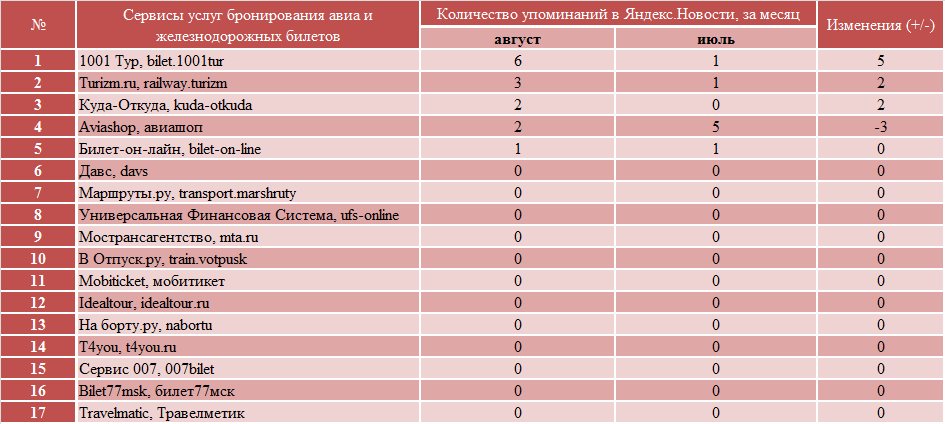 | № | Сервисы услуг бронирования авиа и железнодорожных билетов | Количество упоминаний в Яндекс.Новости, за месяц: август | Количество упоминаний в Яндекс.Новости, за месяц: июль | Изменения (+/-) |
|---|---|---|---|---|
| 1 | 1001 Тур, bilet.1001tur | 6 | 1 | 5 |
| 2 | Turizm.ru, railway.turizm | 3 | 1 | 2 |
| 3 | Куда-Откуда, kuda-otkuda | 2 | 0 | 2 |
| 4 | Aviashop, авиашоп | 2 | 5 | -3 |
| 5 | Билет-он-лайн, bilet-on-line | 1 | 1 | 0 |
| 6 | Давс, davs | 0 | 0 | 0 |
| 7 | Маршруты.ру, transport.marshruty | 0 | 0 | 0 |
| 8 | Универсальная Финансовая Система, ufs-online | 0 | 0 | 0 |
| 9 | Мострансагентство, mta.ru | 0 | 0 | 0 |
| 10 | В Отпуск.ру, train.votpusk | 0 | 0 | 0 |
| 11 | Mobiticket, мобитикет | 0 | 0 | 0 |
| 12 | Idealtour, idealtour.ru | 0 | 0 | 0 |
| 13 | На борту.ру, nabortu | 0 | 0 | 0 |
| 14 | T4you, t4you.ru | 0 | 0 | 0 |
| 15 | Сервис 007, 007bilet | 0 | 0 | 0 |
| 16 | Bilet77msk, билет77мск | 0 | 0 | 0 |
| 17 | Travelmatic, Травелметик | 0 | 0 | 0 |